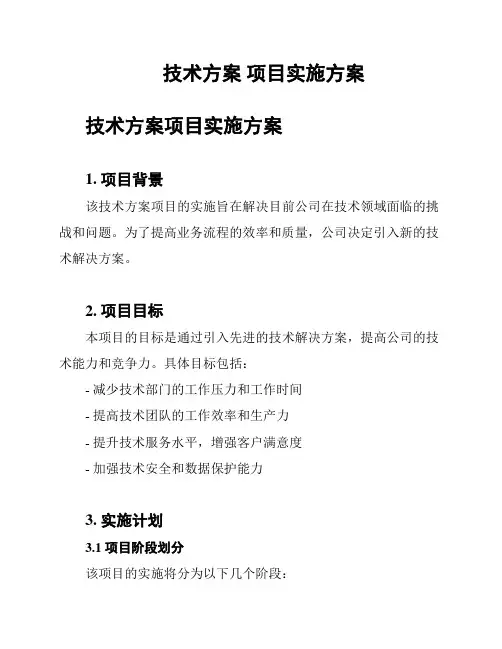 技术方案 项目实施方案

技术方案项目实施方案

1. 项目背景

该技术方案项目的实施旨在解决目前公司在技术领域面临的挑战和问题。为了提高业务流程的效率和质量，公司决定引入新的技术解决方案。

2. 项目目标

本项目的目标是通过引入先进的技术解决方案，提高公司的技术能力和竞争力。具体目标包括：

- 减少技术部门的工作压力和工作时间
- 提高技术团队的工作效率和生产力
- 提升技术服务水平，增强客户满意度
- 加强技术安全和数据保护能力

3. 实施计划

3.1 项目阶段划分

该项目的实施将分为以下几个阶段：